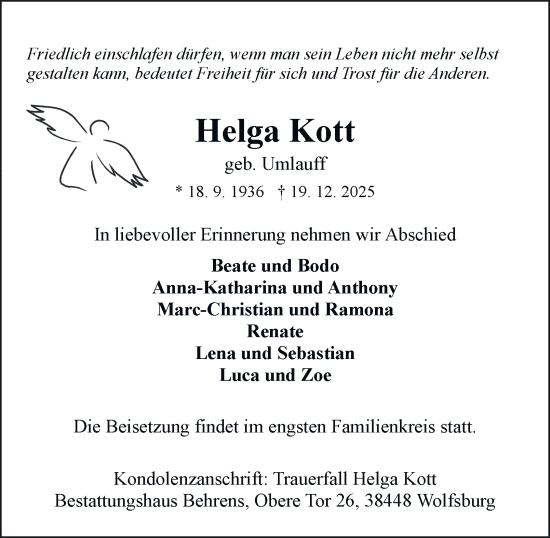 Friedlich einschlafen dürfen, wenn man sein Leben nicht mehr selbst gestalten kann, bedeutet Freiheit für sich und Trost für die Anderen.

Helga Kott
geb. Umlauff
* 18. 9. 1936 † 19. 12. 2025

In liebevoller Erinnerung nehmen wir Abschied

Beate und Bodo
Anna-Katharina und Anthony
Marc-Christian und Ramona
Renate
Lena und Sebastian
Luca und Zoe

Die Beisetzung findet im engsten Familienkreis statt.

Kondolenzanschrift: Trauerfall Helga Kott
Bestattungshaus Behrens, Obere Tor 26, 38448 Wolfsburg